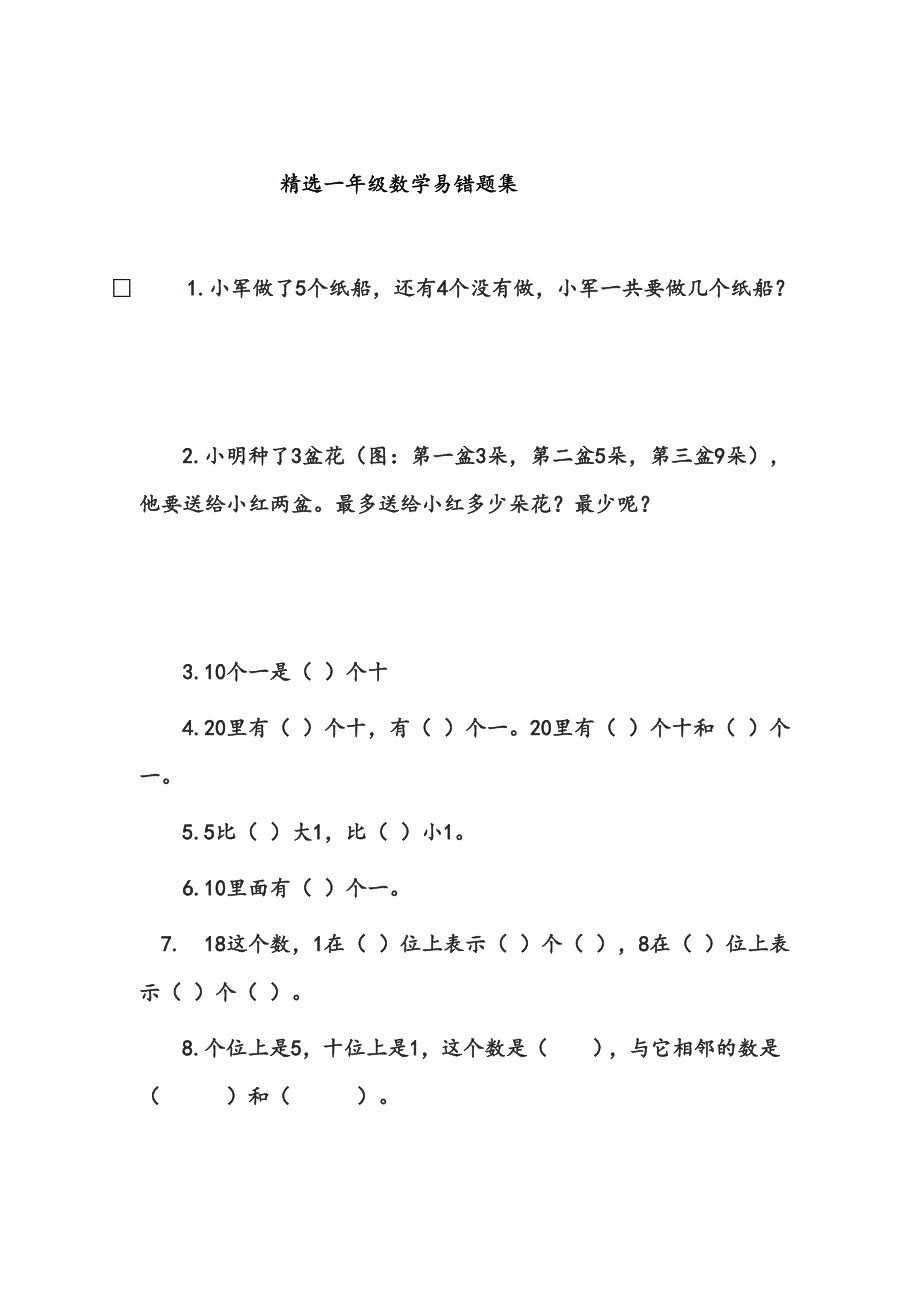 精选一年级数学易错题集

□ 1.小军做了5个纸船，还有4个没有做，小军一共要做几个纸船？

2.小明种了3盆花（图：第一盆3朵，第二盆5朵，第三盆9朵），他要送给小红两盆。最多送给小红多少朵花？最少呢？

3.10个一是（ ）个十

4.20里有（ ）个十，有（ ）个一。20里有（ ）个十和（ ）个一。

5.5比（ ）大1，比（ ）小1。

6.10里面有（ ）个一。

7. 18这个数，1在（ ）位上表示（ ）个（ ），8在（ ）位上表示（ ）个（ ）。

8.个位上是5，十位上是1，这个数是（ ），与它相邻的数是（ ）和（ ）。